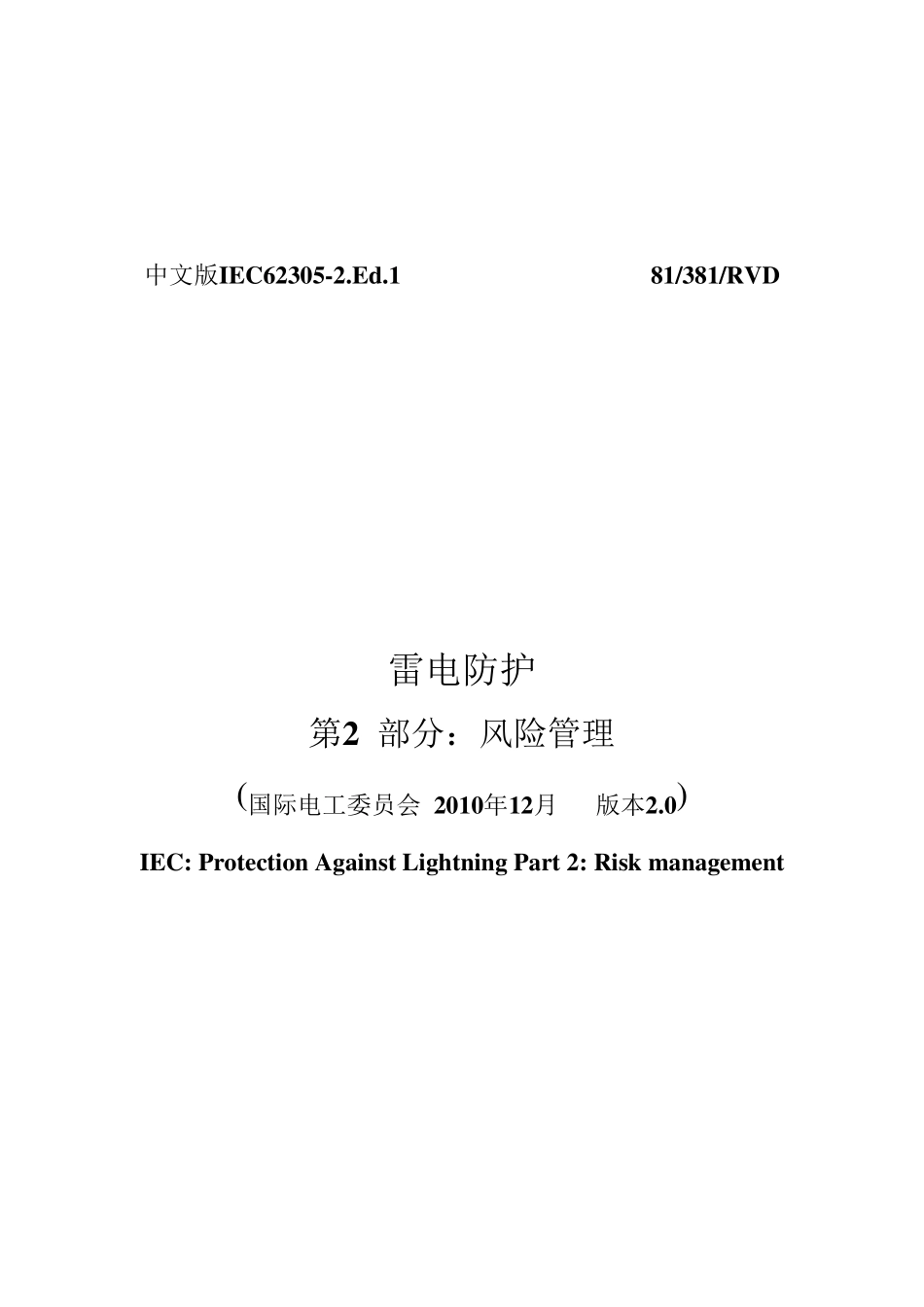 中文版IEC62305-2.Ed.1 81/381/RVD

雷电防护

第2 部分：风险管理

(国际电工委员会 2010年12月 版本2.0)

IEC: Protection Against Lightning Part 2: Risk management